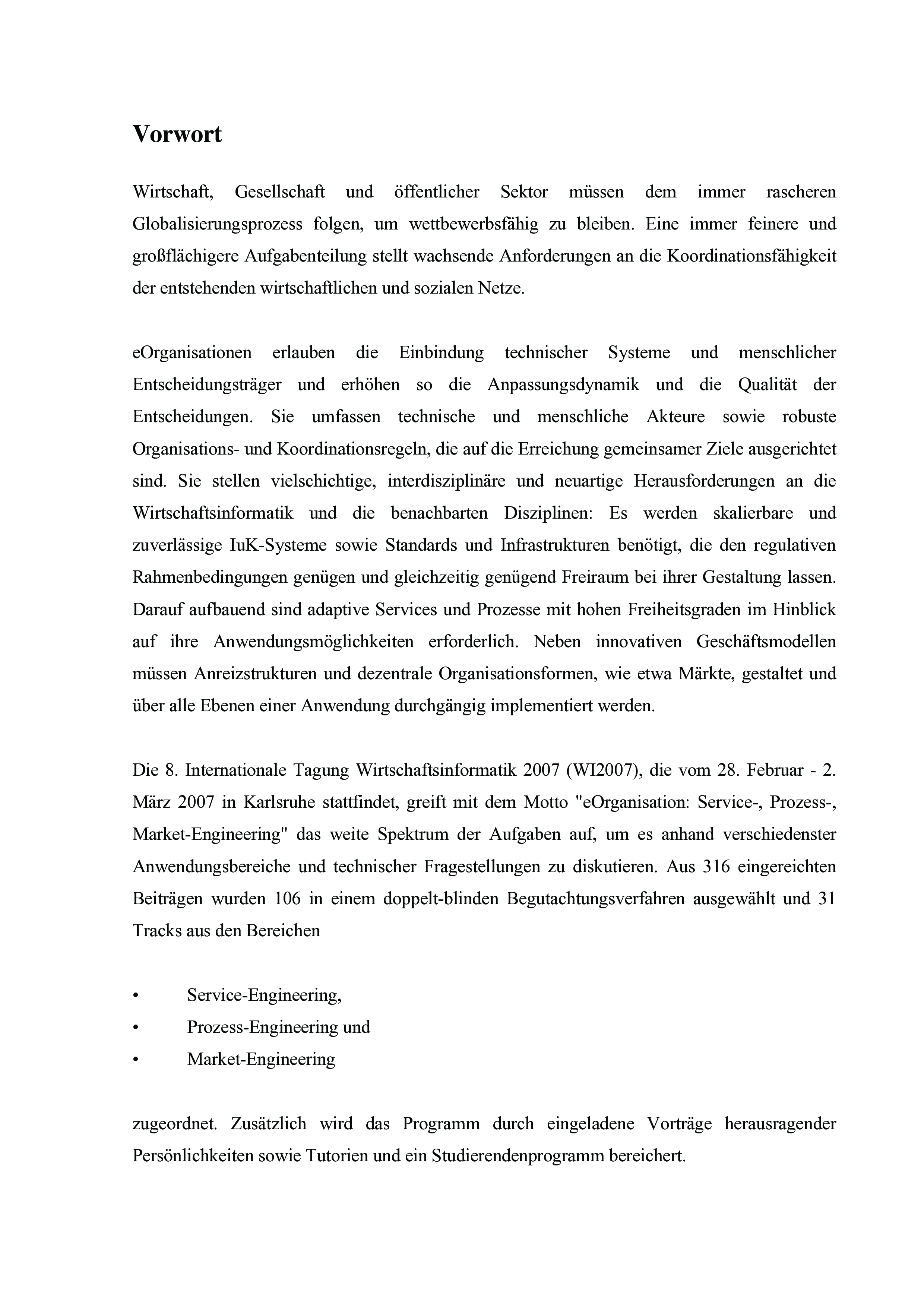 Vorwort

Wirtschaft, Gesellschaft und öffentlicher Sektor müssen dem immer rascheren Globalisierungsprozess folgen, um wettbewerbsfähig zu bleiben. Eine immer feinere und großflächigere Aufgabenteilung stellt wachsende Anforderungen an die Koordinationsfähigkeit der entstehenden wirtschaftlichen und sozialen Netze.

eOrganisationen erlauben die Einbindung technischer Systeme und menschlicher Entscheidungsträger und erhöhen so die Anpassungsdynamik und die Qualität der Entscheidungen. Sie umfassen technische und menschliche Akteure sowie robuste Organisations- und Koordinationsregeln, die auf die Erreichung gemeinsamer Ziele ausgerichtet sind. Sie stellen vielschichtige, interdisziplinäre und neuartige Herausforderungen an die Wirtschaftsinformatik und die benachbarten Disziplinen: Es werden skalierbare und zuverlässige IuK-Systeme sowie Standards und Infrastrukturen benötigt, die den regulativen Rahmenbedingungen genügen und gleichzeitig genügend Freiraum bei ihrer Gestaltung lassen. Darauf aufbauend sind adaptive Services und Prozesse mit hohen Freiheitsgraden im Hinblick auf ihre Anwendungsmöglichkeiten erforderlich. Neben innovativen Geschäftsmodellen müssen Anreizstrukturen und dezentrale Organisationsformen, wie etwa Märkte, gestaltet und über alle Ebenen einer Anwendung durchgängig implementiert werden.

Die 8. Internationale Tagung Wirtschaftsinformatik 2007 (WI2007), die vom 28. Februar - 2. März 2007 in Karlsruhe stattfindet, greift mit dem Motto "eOrganisation: Service-, Prozess-, Market-Engineering" das weite Spektrum der Aufgaben auf, um es anhand verschiedenster Anwendungsbereiche und technischer Fragestellungen zu diskutieren. Aus 316 eingereichten Beiträgen wurden 106 in einem doppelt-blinden Begutachtungsverfahren ausgewählt und 31 Tracks aus den Bereichen

• Service-Engineering,
• Prozess-Engineering und
• Market-Engineering

zugeordnet. Zusätzlich wird das Programm durch eingeladene Vorträge herausragender Persönlichkeiten sowie Tutorien und ein Studierendenprogramm bereichert.